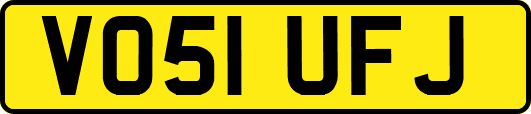 VO51 UFJ